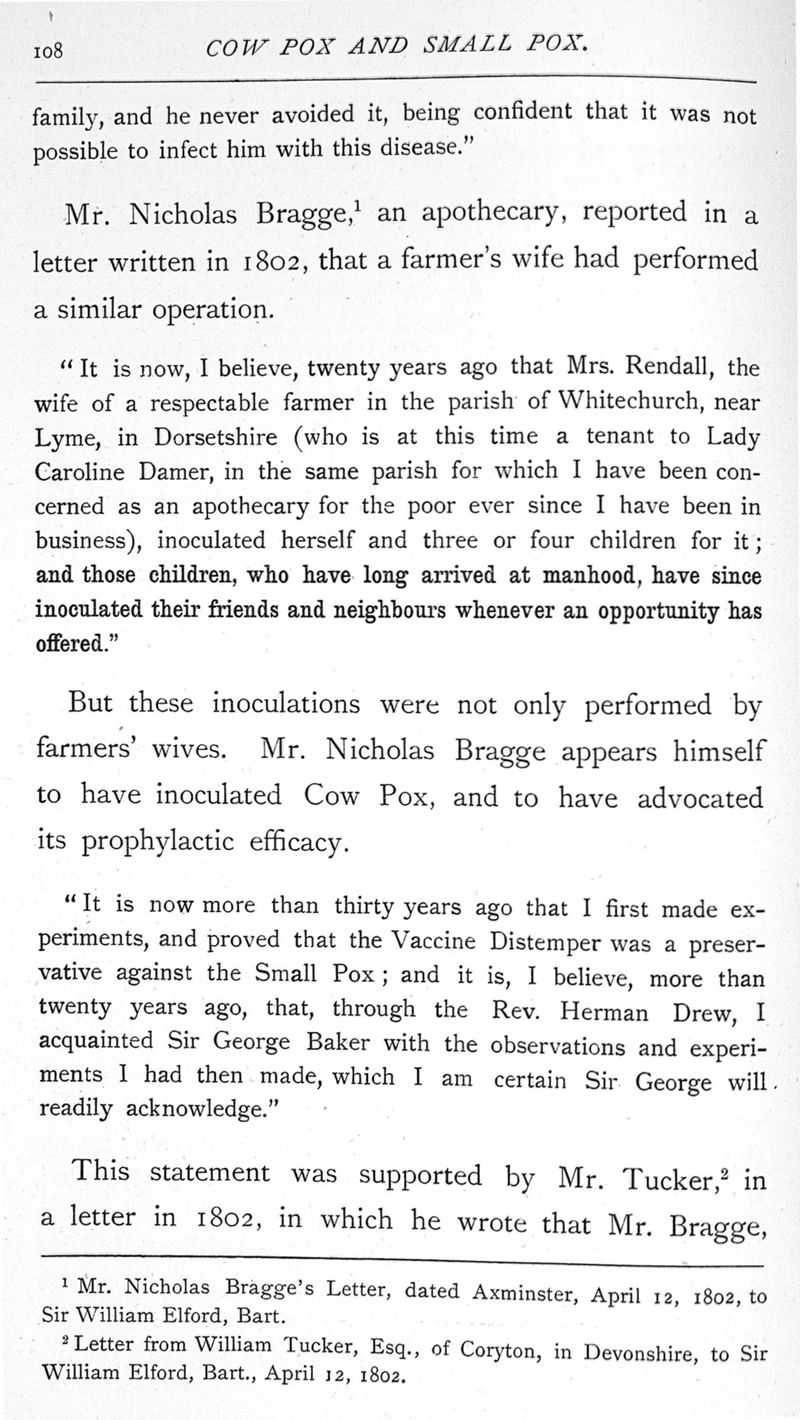 108 COW POX AND SMALL POX.

family, and he never avoided it, being confident that it was not possible to infect him with this disease."

Mr. Nicholas Bragge,$^1$ an apothecary, reported in a letter written in 1802, that a farmer's wife had performed a similar operation.

"It is now, I believe, twenty years ago that Mrs. Rendall, the wife of a respectable farmer in the parish of Whitechurch, near Lyme, in Dorsetshire (who is at this time a tenant to Lady Caroline Damer, in the same parish for which I have been concerned as an apothecary for the poor ever since I have been in business), inoculated herself and three or four children for it; and those children, who have long arrived at manhood, have since inoculated their friends and neighbours whenever an opportunity has offered."

But these inoculations were not only performed by farmers' wives. Mr. Nicholas Bragge appears himself to have inoculated Cow Pox, and to have advocated its prophylactic efficacy.

"It is now more than thirty years ago that I first made experiments, and proved that the Vaccine Distemper was a preservative against the Small Pox; and it is, I believe, more than twenty years ago, that, through the Rev. Herman Drew, I acquainted Sir George Baker with the observations and experiments I had then made, which I am certain Sir George will readily acknowledge."

This statement was supported by Mr. Tucker,$^2$ in a letter in 1802, in which he wrote that Mr. Bragge,

$^1$ Mr. Nicholas Bragge's Letter, dated Axminster, April 12, 1802, to Sir William Elford, Bart.

$^2$ Letter from William Tucker, Esq., of Coryton, in Devonshire, to Sir William Elford, Bart., April 12, 1802.